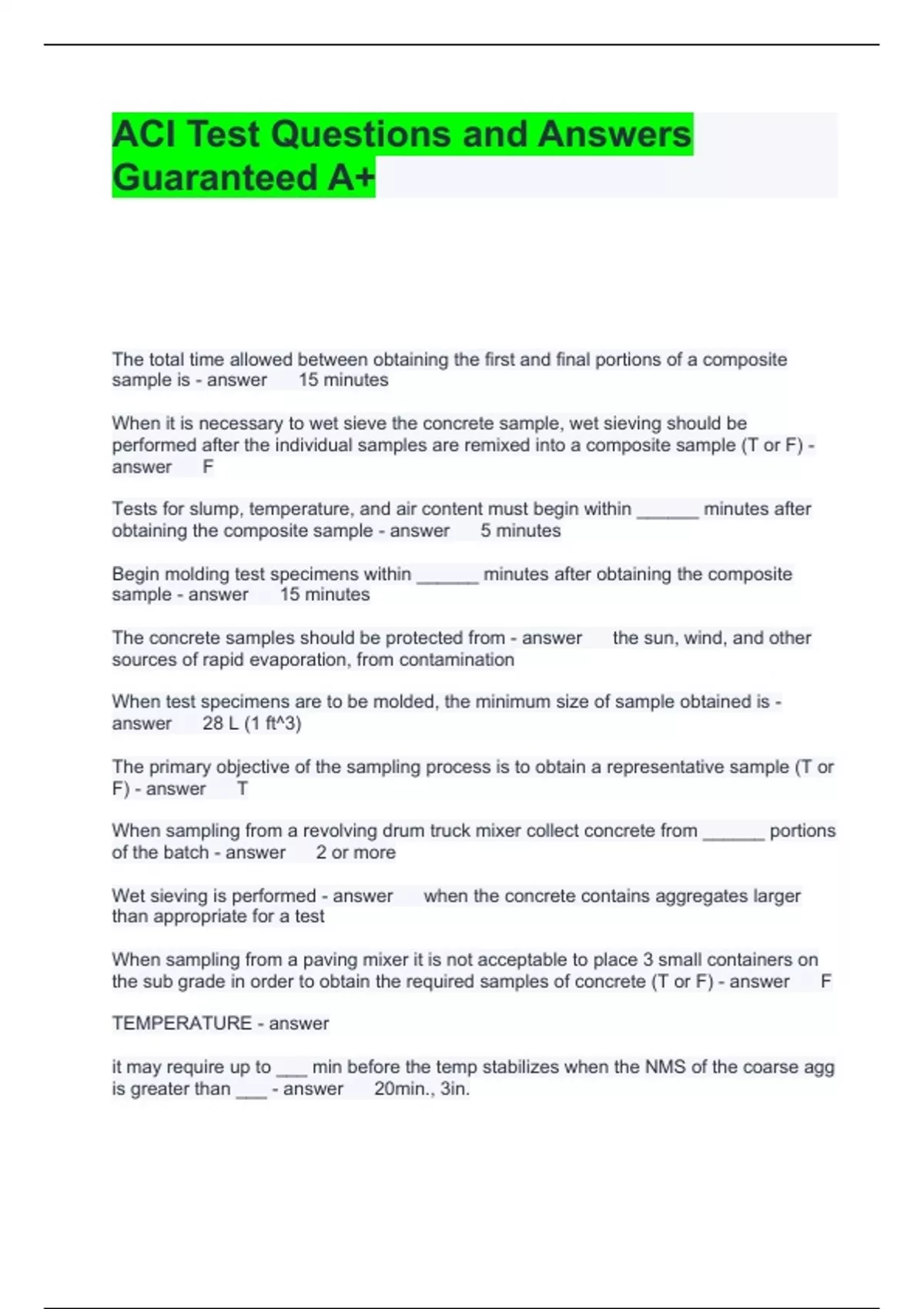 ACI Test Questions and Answers Guaranteed A+

The total time allowed between obtaining the first and final portions of a composite sample is - answer 15 minutes

When it is necessary to wet sieve the concrete sample, wet sieving should be performed after the individual samples are remixed into a composite sample (T or F) - answer F

Tests for slump, temperature, and air content must begin within ______ minutes after obtaining the composite sample - answer 5 minutes

Begin molding test specimens within ______ minutes after obtaining the composite sample - answer 15 minutes

The concrete samples should be protected from - answer the sun, wind, and other sources of rapid evaporation, from contamination

When test specimens are to be molded, the minimum size of sample obtained is - answer 28 L (1 ft^3)

The primary objective of the sampling process is to obtain a representative sample (T or F) - answer T

When sampling from a revolving drum truck mixer collect concrete from ______ portions of the batch - answer 2 or more

Wet sieving is performed - answer when the concrete contains aggregates larger than appropriate for a test

When sampling from a paving mixer it is not acceptable to place 3 small containers on the sub grade in order to obtain the required samples of concrete (T or F) - answer F

TEMPERATURE - answer

it may require up to ___ min before the temp stabilizes when the NMS of the coarse agg is greater than ___ - answer 20min., 3in.